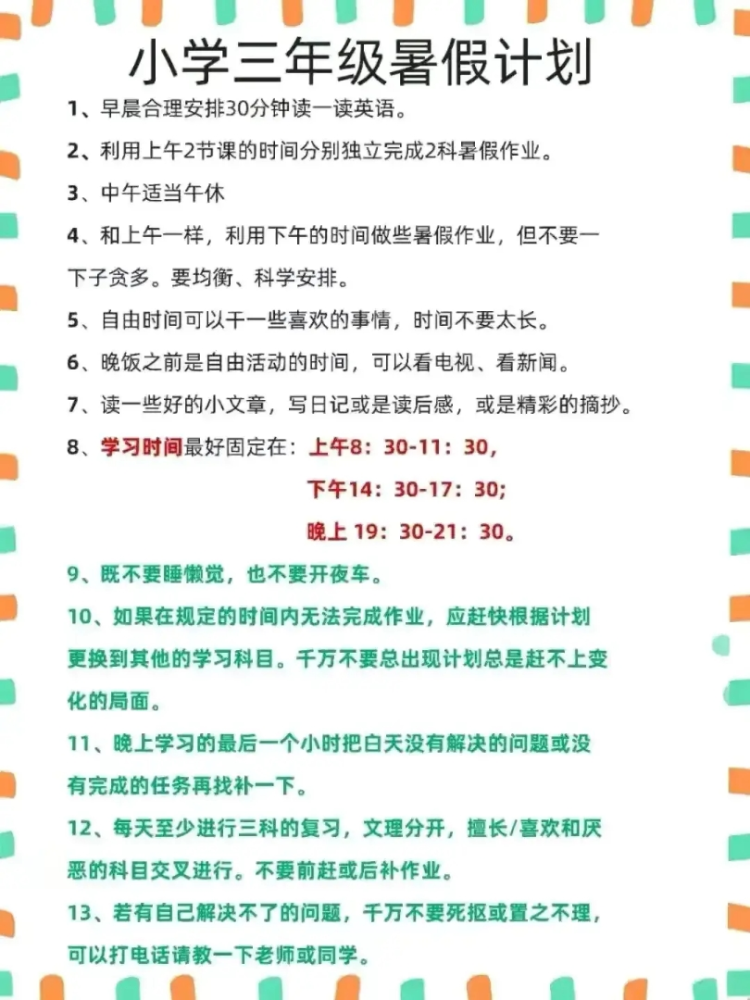 小学三年级暑假计划

1、早晨合理安排30分钟读一读英语。

2、利用上午2节课的时间分别独立完成2科暑假作业。

3、中午适当午休

4、和上午一样，利用下午的时间做些暑假作业，但不要一下子贪多。要均衡、科学安排。

5、自由时间可以干一些喜欢的事情，时间不要太长。

6、晚饭之前是自由活动的时间，可以看电视、看新闻。

7、读一些好的小文章，写日记或是读后感，或是精彩的摘抄。

8、学习时间最好固定在：上午8：30-11：30，
下午14：30-17：30；
晚上 19：30-21：30。

9、既不要睡懒觉，也不要开夜车。

10、如果在规定的时间内无法完成作业，应赶快根据计划更换到其他的学习科目。千万不要总出现计划总是赶不上变化的局面。

11、晚上学习的最后一个小时把白天没有解决的问题或没有完成的任务再找补一下。

12、每天至少进行三科的复习，文理分开，擅长/喜欢和厌恶的科目交叉进行。不要前赶或后补作业。

13、若有自己解决不了的问题，千万不要死抠或置之不理，可以打电话请教一下老师或同学。